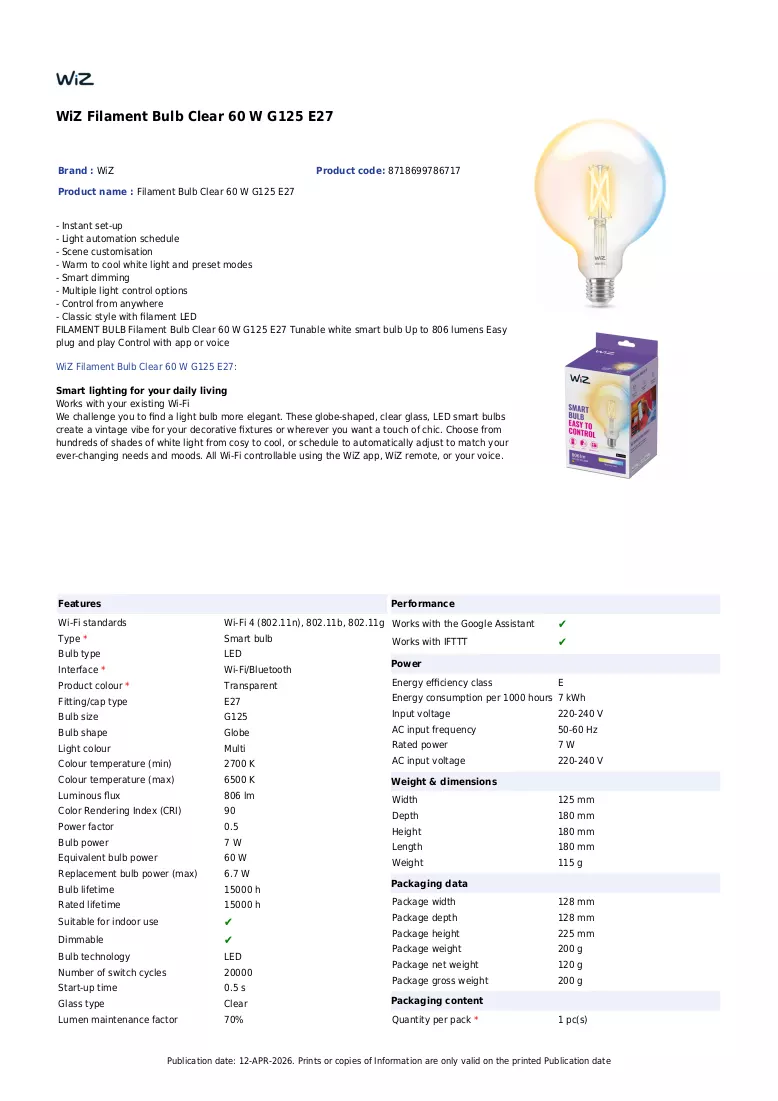 WiZ

WiZ Filament Bulb Clear 60 W G125 E27

Brand : WiZ
Product code: 8718699786717
Product name : Filament Bulb Clear 60 W G125 E27

- Instant set-up
- Light automation schedule
- Scene customisation
- Warm to cool white light and preset modes
- Smart dimming
- Multiple light control options
- Control from anywhere
- Classic style with filament LED
FILAMENT BULB Filament Bulb Clear 60 W G125 E27 Tunable white smart bulb Up to 806 lumens Easy plug and play Control with app or voice

WiZ Filament Bulb Clear 60 W G125 E27:

Smart lighting for your daily living
Works with your existing Wi-Fi
We challenge you to find a light bulb more elegant. These globe-shaped, clear glass, LED smart bulbs create a vintage vibe for your decorative fixtures or wherever you want a touch of chic. Choose from hundreds of shades of white light from cosy to cool, or schedule to automatically adjust to match your ever-changing needs and moods. All Wi-Fi controllable using the WiZ app, WiZ remote, or your voice.

WiZ
SMART BULB
EASY TO CONTROL

Features
Wi-Fi standards Wi-Fi 4 (802.11n), 802.11b, 802.11g
Type * Smart bulb
Bulb type LED
Interface * Wi-Fi/Bluetooth
Product colour * Transparent
Fitting/cap type E27
Bulb size G125
Bulb shape Globe
Light colour Multi
Colour temperature (min) 2700 K
Colour temperature (max) 6500 K
Luminous flux 806 lm
Color Rendering Index (CRI) 90
Power factor 0.5
Bulb power 7 W
Equivalent bulb power 60 W
Replacement bulb power (max) 6.7 W
Bulb lifetime 15000 h
Rated lifetime 15000 h
Suitable for indoor use ✔
Dimmable ✔
Bulb technology LED
Number of switch cycles 20000
Start-up time 0.5 s
Glass type Clear
Lumen maintenance factor 70%

Performance
Works with the Google Assistant ✔
Works with IFTTT ✔

Power
Energy efficiency class E
Energy consumption per 1000 hours 7 kWh
Input voltage 220-240 V
AC input frequency 50-60 Hz
Rated power 7 W
AC input voltage 220-240 V

Weight & dimensions
Width 125 mm
Depth 180 mm
Height 180 mm
Length 180 mm
Weight 115 g

Packaging data
Package width 128 mm
Package depth 128 mm
Package height 225 mm
Package weight 200 g
Package net weight 120 g
Package gross weight 200 g

Packaging content
Quantity per pack * 1 pc(s)

Publication date: 12-APR-2026. Prints or copies of Information are only valid on the printed Publication date